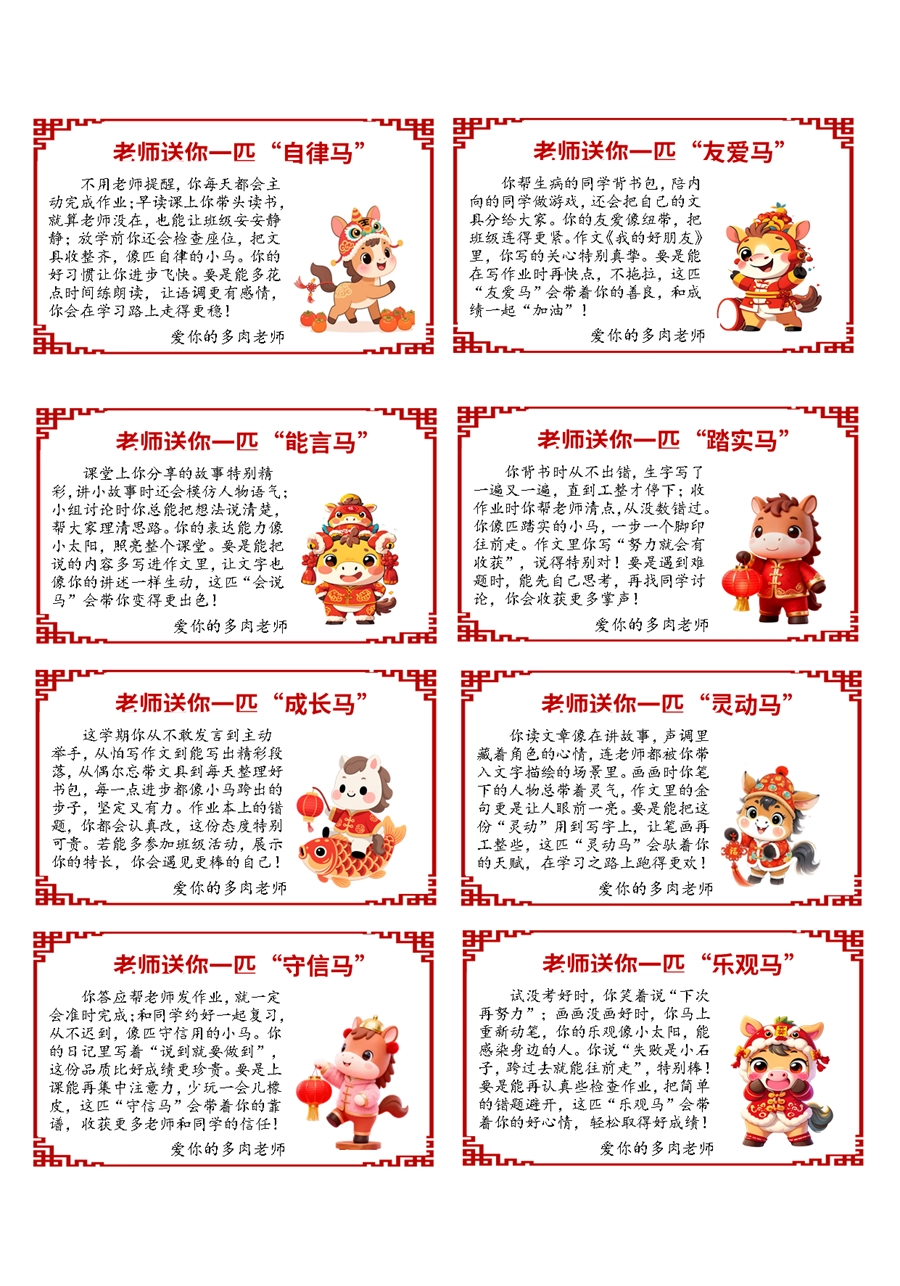 老师送你一匹“自律马”

不用老师提醒，你每天都会主动完成作业;早读课上你带头读书，就算老师没在，也能让班级安安静静；放学前你还会检查座位，把文具收整齐，像匹自律的小马。你的好习惯让你进步飞快。要是能多花点时间练朗读，让语调更有感情，你会在学习路上走得更稳！

爱你的多肉老师

老师送你一匹“友爱马”

你帮生病的同学背书包，陪内向的同学做游戏，还会把自己的文具分给大家。你的友爱像纽带，把班级连得更紧。作文《我的好朋友》里，你写的关心特别真挚。要是能在写作业时再快点，不拖拉，这匹“友爱马”会带着你的善良，和成绩一起“加油”！

爱你的多肉老师

老师送你一匹“能言马”

课堂上你分享的故事特别精彩，讲小故事时还会模仿人物语气；小组讨论时你总能把想法说清楚，帮大家理清思路。你的表达能力像小太阳，照亮整个课堂。要是能把说的内容多写进作文里，让文字也像你的讲述一样生动，这匹“会说马”会带你变得更出色！

爱你的多肉老师

老师送你一匹“踏实马”

你背书时从不出错，生字写了一遍又一遍，直到工整才停下；收作业时你帮老师清点，从没数错过。你像匹踏实的小马，一步一个脚印往前走。作文里你写“努力就会有收获”，说得特别对！要是遇到难题时，能先自己思考，再找同学讨论，你会收获更多掌声！

爱你的多肉老师

老师送你一匹“成长马”

这学期你从不敢发言到主动举手，从怕写作文到能写出精彩段落，从偶尔忘带文具到每天整理好书包，每一点进步都像小马跨出的步子，坚定又有力。作业本上的错题，你都会认真改，这份态度特别可贵。若能多参加班级活动，展示你的特长，你会遇见更棒的自己！

爱你的多肉老师

老师送你一匹“灵动马”

你读文章像在讲故事，声调里藏着角色的心情，连老师都被你带入文字描绘的场景里。画画时你笔下的人物总带着灵气，作文里的金句更是让人眼前一亮。要是能把这份“灵动”用到写字上，让笔画再工整些，这匹“灵动马”会驮着你的天赋，在学习之路上跑得更欢！

爱你的多肉老师

老师送你一匹“守信马”

你答应帮老师发作业，就一定会准时完成;和同学约好一起复习，从不迟到，像匹守信用的小马。你的日记里写着“说到就要做到”，这份品质比好成绩更珍贵。要是上课能再集中注意力，少玩一会儿橡皮，这匹“守信马”会带着你的靠谱，收获更多老师和同学的信任！

爱你的多肉老师

老师送你一匹“乐观马”

试没考好时，你笑着说“下次再努力”；画画没画好时，你马上重新动笔，你的乐观像小太阳，能感染身边的人。你说“失败是小石子，跨过去就能往前走”，特别棒！要是能再认真些检查作业，把简单的错题避开，这匹“乐观马”会带着你的好心情，轻松取得好成绩！

爱你的多肉老师